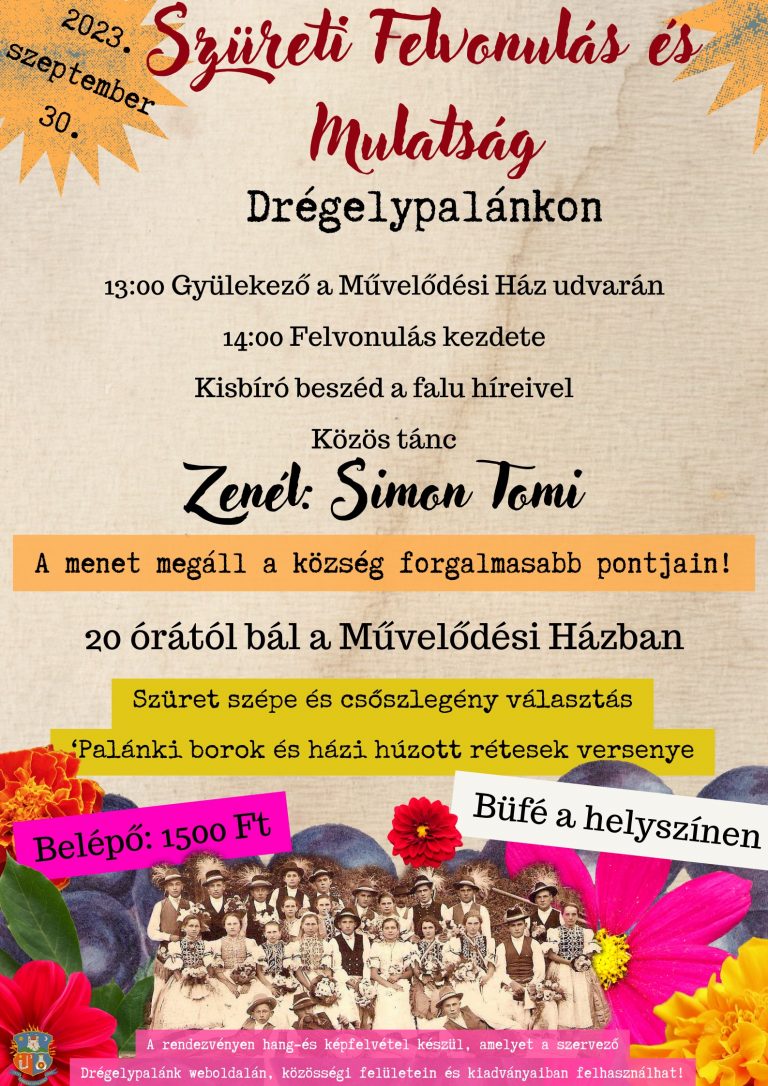 2023. szeptember 30.

Szüreti Felvonulás és Mulatság

Drégelypalánkon

13:00 Gyülekező a Művelődési Ház udvarán

14:00 Felvonulás kezdete

Kisbíró beszéd a falu híreivel

Közös tánc

Zenél: Simon Tomi

A menet megáll a község forgalmasabb pontjain!

20 órától bál a Művelődési Házban

Szüret szépe és csőszlegény választás

'Palánki borok és házi húzott rétesek versenye

Belépő: 1500 Ft

Büfé a helyszínen

A rendezvényen hang-és képfelvétel készül, amelyet a szervező Drégelypalánk weboldalán, közösségi felületein és kiadványaiban felhasználhat!